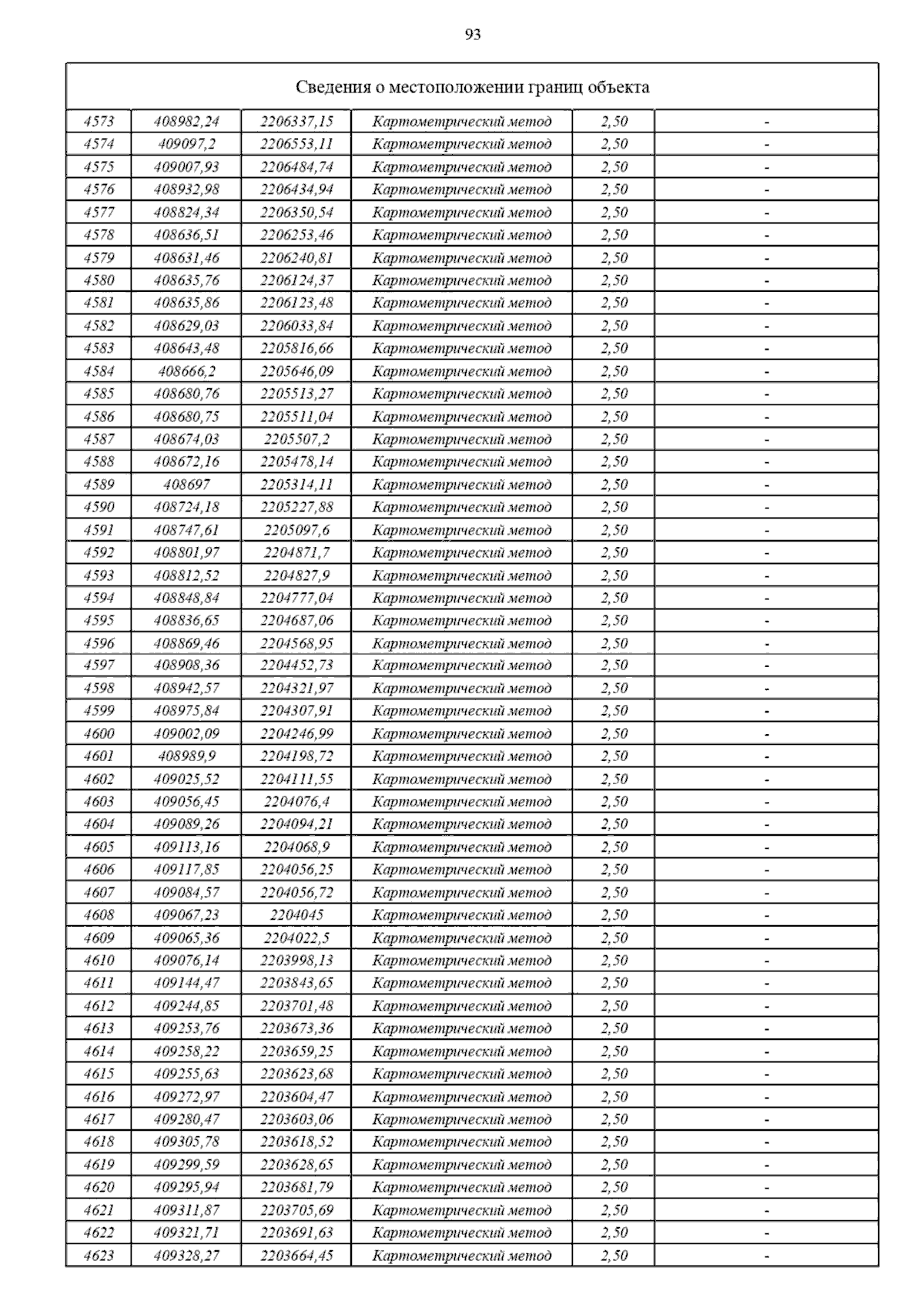 93

| Сведения о местоположении границ объекта | | | | | |
|---|---|---|---|---|---|
| 4573 | 408982,24 | 2206337,15 | Картометрический метод | 2,50 | - |
| 4574 | 409097,2 | 2206553,11 | Картометрический метод | 2,50 | - |
| 4575 | 409007,93 | 2206484,74 | Картометрический метод | 2,50 | - |
| 4576 | 408932,98 | 2206434,94 | Картометрический метод | 2,50 | - |
| 4577 | 408824,34 | 2206350,54 | Картометрический метод | 2,50 | - |
| 4578 | 408636,51 | 2206253,46 | Картометрический метод | 2,50 | - |
| 4579 | 408631,46 | 2206240,81 | Картометрический метод | 2,50 | - |
| 4580 | 408635,76 | 2206124,37 | Картометрический метод | 2,50 | - |
| 4581 | 408635,86 | 2206123,48 | Картометрический метод | 2,50 | - |
| 4582 | 408629,03 | 2206033,84 | Картометрический метод | 2,50 | - |
| 4583 | 408643,48 | 2205816,66 | Картометрический метод | 2,50 | - |
| 4584 | 408666,2 | 2205646,09 | Картометрический метод | 2,50 | - |
| 4585 | 408680,76 | 2205513,27 | Картометрический метод | 2,50 | - |
| 4586 | 408680,75 | 2205511,04 | Картометрический метод | 2,50 | - |
| 4587 | 408674,03 | 2205507,2 | Картометрический метод | 2,50 | - |
| 4588 | 408672,16 | 2205478,14 | Картометрический метод | 2,50 | - |
| 4589 | 408697 | 2205314,11 | Картометрический метод | 2,50 | - |
| 4590 | 408724,18 | 2205227,88 | Картометрический метод | 2,50 | - |
| 4591 | 408747,61 | 2205097,6 | Картометрический метод | 2,50 | - |
| 4592 | 408801,97 | 2204871,7 | Картометрический метод | 2,50 | - |
| 4593 | 408812,52 | 2204827,9 | Картометрический метод | 2,50 | - |
| 4594 | 408848,84 | 2204777,04 | Картометрический метод | 2,50 | - |
| 4595 | 408836,65 | 2204687,06 | Картометрический метод | 2,50 | - |
| 4596 | 408869,46 | 2204568,95 | Картометрический метод | 2,50 | - |
| 4597 | 408908,36 | 2204452,73 | Картометрический метод | 2,50 | - |
| 4598 | 408942,57 | 2204321,97 | Картометрический метод | 2,50 | - |
| 4599 | 408975,84 | 2204307,91 | Картометрический метод | 2,50 | - |
| 4600 | 409002,09 | 2204246,99 | Картометрический метод | 2,50 | - |
| 4601 | 408989,9 | 2204198,72 | Картометрический метод | 2,50 | - |
| 4602 | 409025,52 | 2204111,55 | Картометрический метод | 2,50 | - |
| 4603 | 409056,45 | 2204076,4 | Картометрический метод | 2,50 | - |
| 4604 | 409089,26 | 2204094,21 | Картометрический метод | 2,50 | - |
| 4605 | 409113,16 | 2204068,9 | Картометрический метод | 2,50 | - |
| 4606 | 409117,85 | 2204056,25 | Картометрический метод | 2,50 | - |
| 4607 | 409084,57 | 2204056,72 | Картометрический метод | 2,50 | - |
| 4608 | 409067,23 | 2204045 | Картометрический метод | 2,50 | - |
| 4609 | 409065,36 | 2204022,5 | Картометрический метод | 2,50 | - |
| 4610 | 409076,14 | 2203998,13 | Картометрический метод | 2,50 | - |
| 4611 | 409144,47 | 2203843,65 | Картометрический метод | 2,50 | - |
| 4612 | 409244,85 | 2203701,48 | Картометрический метод | 2,50 | - |
| 4613 | 409253,76 | 2203673,36 | Картометрический метод | 2,50 | - |
| 4614 | 409258,22 | 2203659,25 | Картометрический метод | 2,50 | - |
| 4615 | 409255,63 | 2203623,68 | Картометрический метод | 2,50 | - |
| 4616 | 409272,97 | 2203604,47 | Картометрический метод | 2,50 | - |
| 4617 | 409280,47 | 2203603,06 | Картометрический метод | 2,50 | - |
| 4618 | 409305,78 | 2203618,52 | Картометрический метод | 2,50 | - |
| 4619 | 409299,59 | 2203628,65 | Картометрический метод | 2,50 | - |
| 4620 | 409295,94 | 2203681,79 | Картометрический метод | 2,50 | - |
| 4621 | 409311,87 | 2203705,69 | Картометрический метод | 2,50 | - |
| 4622 | 409321,71 | 2203691,63 | Картометрический метод | 2,50 | - |
| 4623 | 409328,27 | 2203664,45 | Картометрический метод | 2,50 | - |